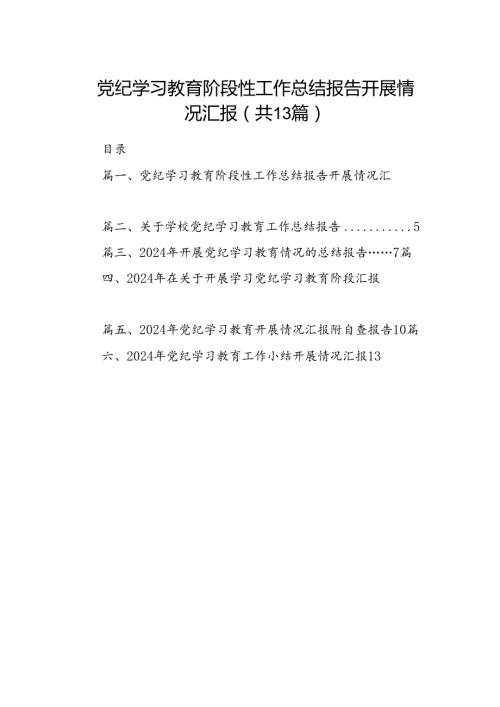 党纪学习教育阶段性工作总结报告开展情况汇报（共13篇）

目录

篇一、党纪学习教育阶段性工作总结报告开展情况汇

篇二、关于学校党纪学习教育工作总结报告...........5

篇三、2024年开展党纪学习教育情况的总结报告……7篇

四、2024年在关于开展学习党纪学习教育阶段汇报

篇五、2024年党纪学习教育开展情况汇报附自查报告10篇

六、2024年党纪学习教育工作小结开展情况汇报13